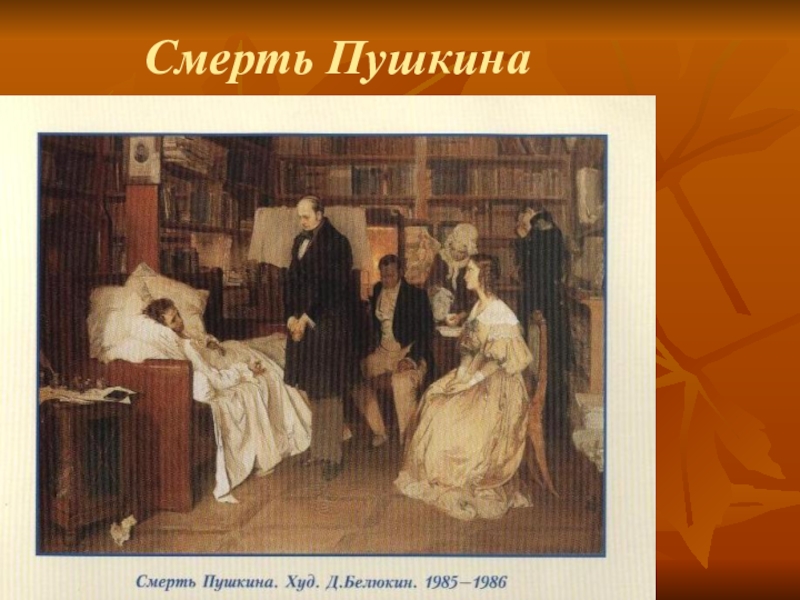 Смерть Пушкина

Смерть Пушкина. Худ. Д.Белюкин. 1985–1986